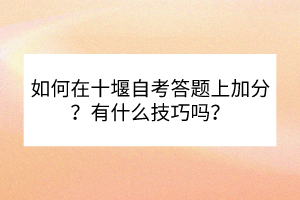 如何在十堰自考答题上加分？有什么技巧吗？